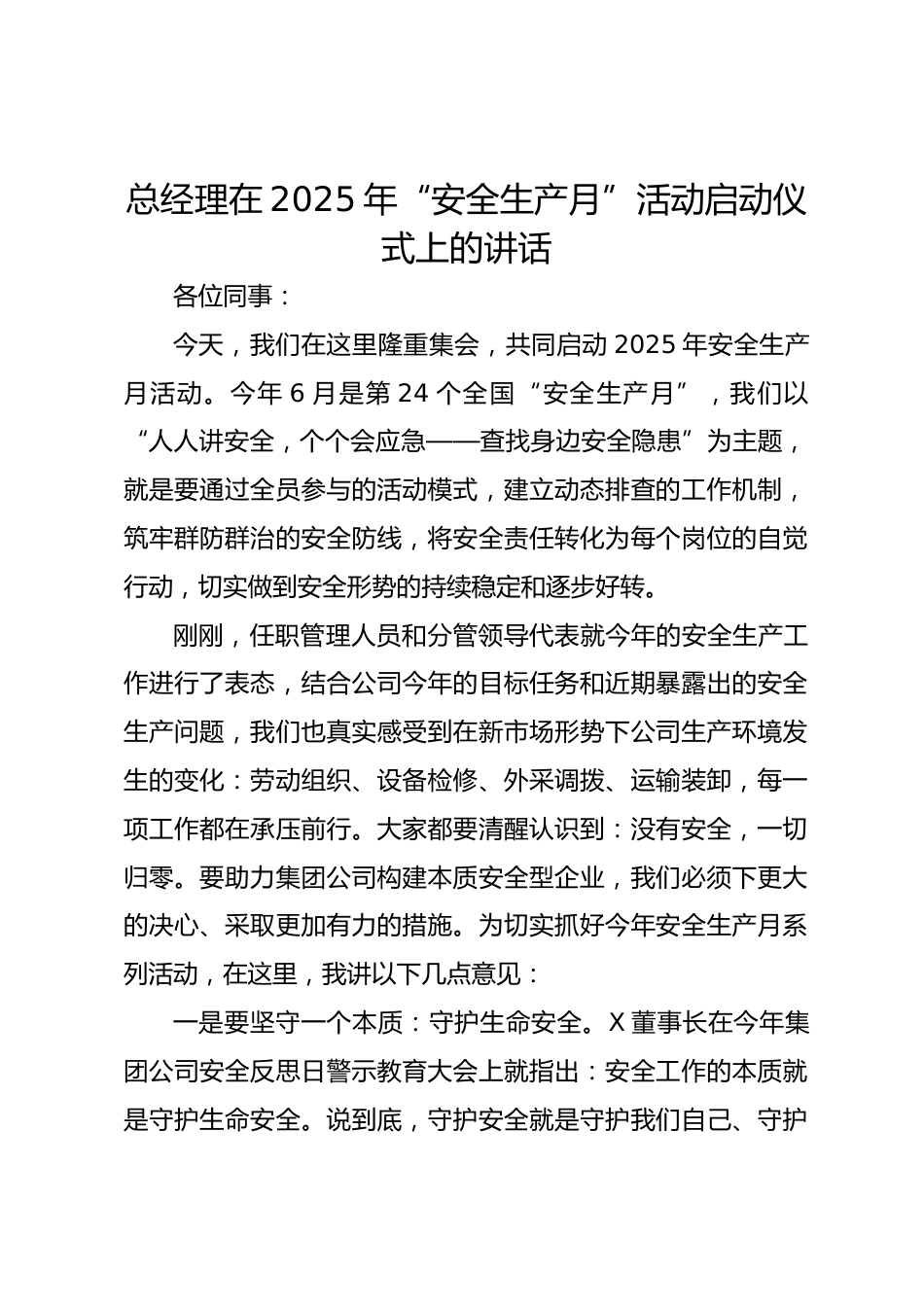 总经理在 2025 年“安全生产月”活动启动仪式上的讲话

各位同事：

今天，我们在这里隆重集会，共同启动 2025 年安全生产月活动。今年 6 月是第 24 个全国“安全生产月”，我们以“人人讲安全，个个会应急——查找身边安全隐患”为主题，就是要通过全员参与的活动模式，建立动态排查的工作机制，筑牢群防群治的安全防线，将安全责任转化为每个岗位的自觉行动，切实做到安全形势的持续稳定和逐步好转。

刚刚，任职管理人员和分管领导代表就今年的安全生产工作进行了表态，结合公司今年的目标任务和近期暴露出的安全生产问题，我们也真实感受到在新市场形势下公司生产环境发生的变化：劳动组织、设备检修、外采调拨、运输装卸，每一项工作都在承压前行。大家都要清醒认识到：没有安全，一切归零。要助力集团公司构建本质安全型企业，我们必须下更大的决心、采取更加有力的措施。为切实抓好今年安全生产月系列活动，在这里，我讲以下几点意见：

一是要坚守一个本质：守护生命安全。X 董事长在今年集团公司安全反思日警示教育大会上就指出：安全工作的本质就是守护生命安全。说到底，守护安全就是守护我们自己、守护